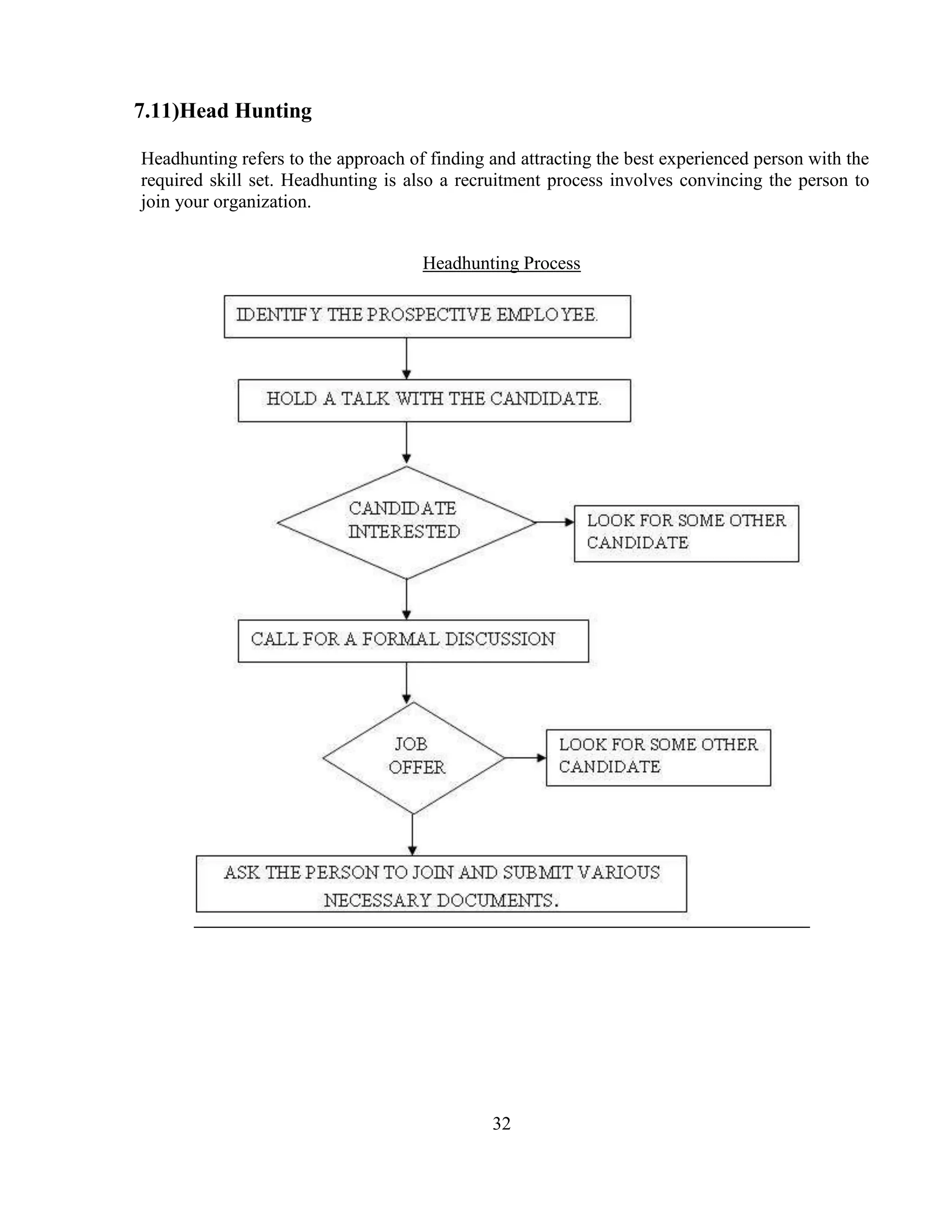 7.11)Head Hunting

Headhunting refers to the approach of finding and attracting the best experienced person with the required skill set. Headhunting is also a recruitment process involves convincing the person to join your organization.

Headhunting Process

IDENTIFY THE PROSPECTIVE EMPLOYEE.

HOLD A TALK WITH THE CANDIDATE.

CANDIDATE INTERESTED

LOOK FOR SOME OTHER CANDIDATE

CALL FOR A FORMAL DISCUSSION

JOB OFFER

LOOK FOR SOME OTHER CANDIDATE

ASK THE PERSON TO JOIN AND SUBMIT VARIOUS NECESSARY DOCUMENTS.

32